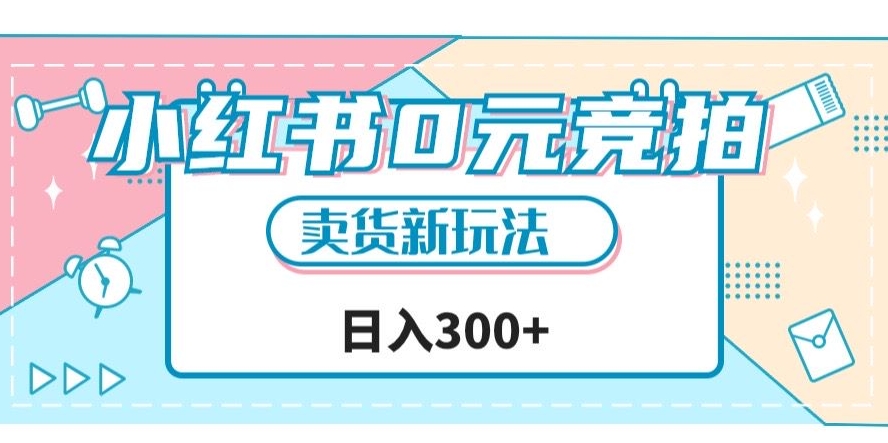 小红书0元竞拍

卖货新玩法

日入300+